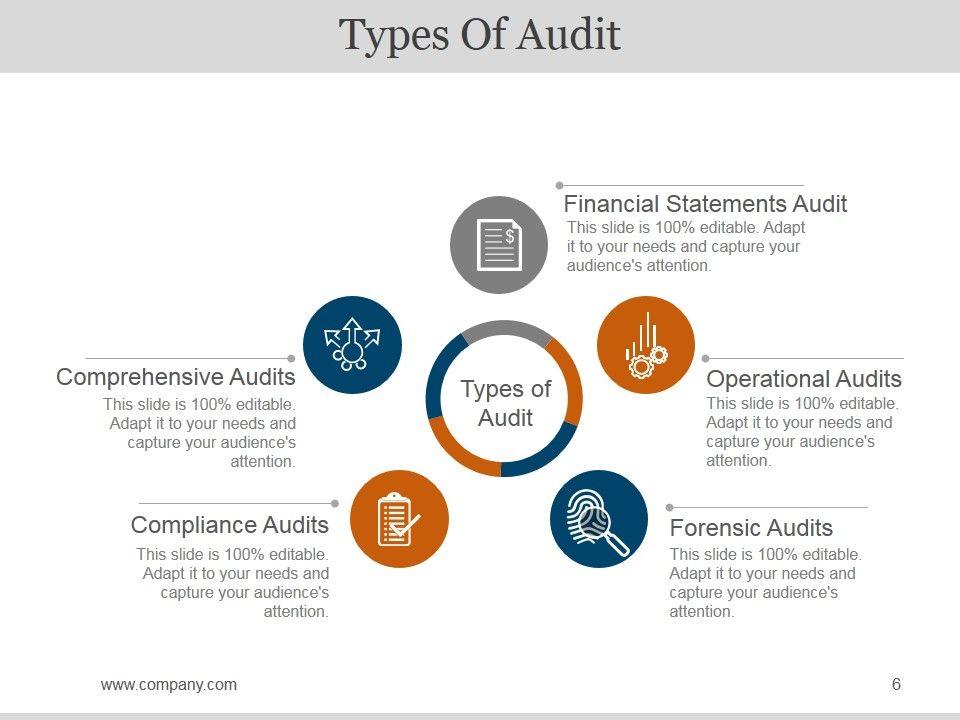 Types Of Audit

Financial Statements Audit
This slide is 100% editable. Adapt it to your needs and capture your audience's attention.

Comprehensive Audits
This slide is 100% editable. Adapt it to your needs and capture your audience's attention.

Types of Audit

Operational Audits
This slide is 100% editable. Adapt it to your needs and capture your audience's attention.

Compliance Audits
This slide is 100% editable. Adapt it to your needs and capture your audience's attention.

Forensic Audits
This slide is 100% editable. Adapt it to your needs and capture your audience's attention.

www.company.com

6